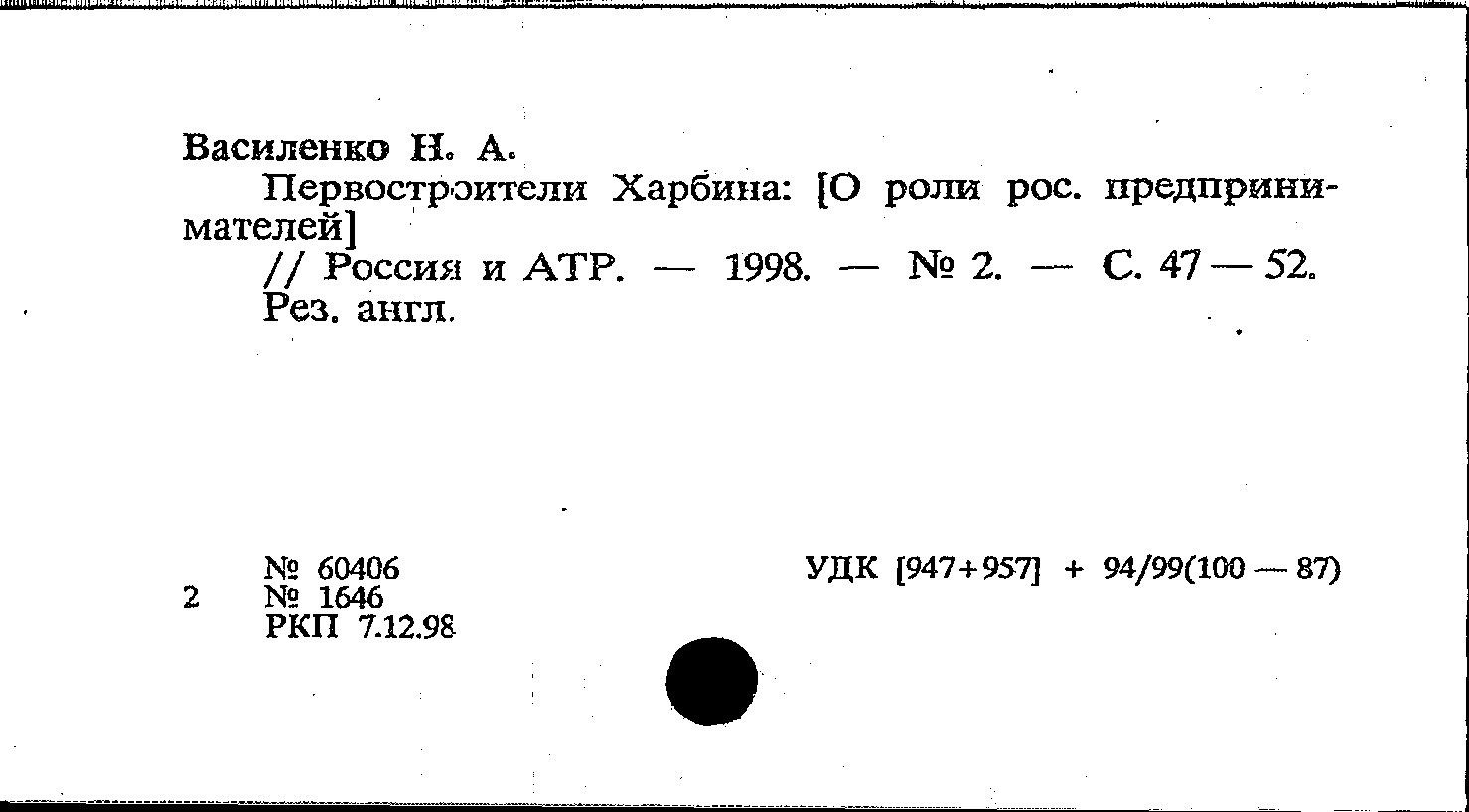 Василенко Н. А.

Первостроители Харбина: [О роли рос. предпринимателей]

// Россия и АТР. — 1998. — № 2. — С. 47 — 52.

Рез. англ.

№ 60406
2 № 1646
РКП 7.12.98

УДК [947+957] + 94/99(100 — 87)